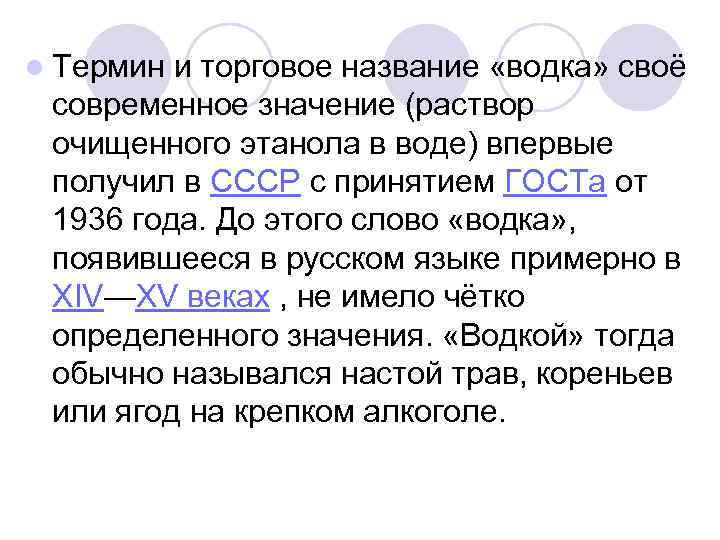 Термин и торговое название «водка» своё современное значение (раствор очищенного этанола в воде) впервые получил в СССР с принятием ГОСТа от 1936 года. До этого слово «водка», появившееся в русском языке примерно в XIV—XV веках , не имело чётко определенного значения. «Водкой» тогда обычно назывался настой трав, кореньев или ягод на крепком алкоголе.